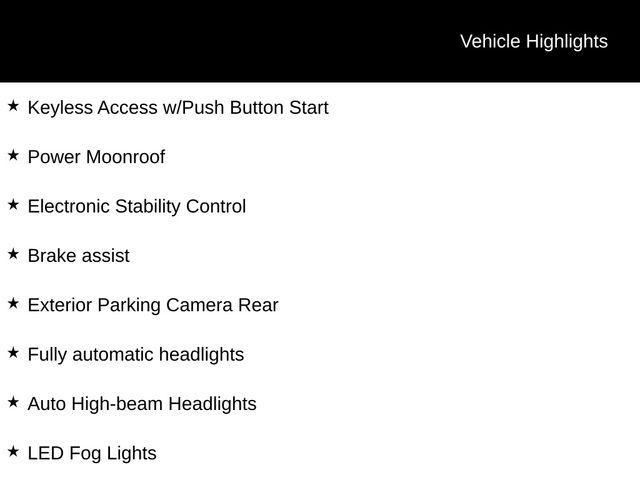 Vehicle Highlights

★ Keyless Access w/Push Button Start

★ Power Moonroof

★ Electronic Stability Control

★ Brake assist

★ Exterior Parking Camera Rear

★ Fully automatic headlights

★ Auto High-beam Headlights

★ LED Fog Lights